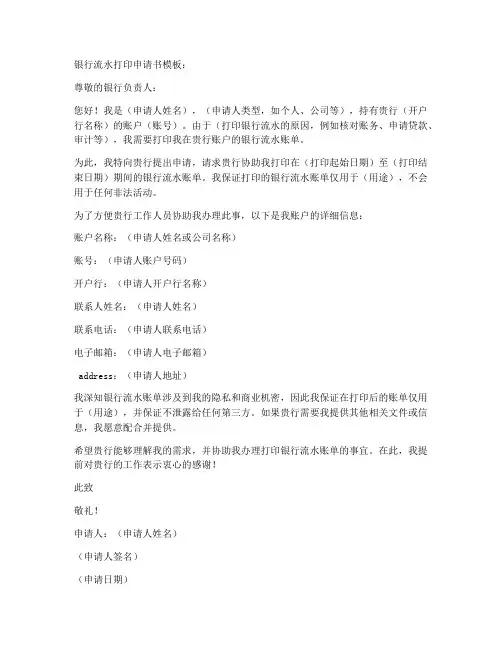 银行流水打印申请书模板：

尊敬的银行负责人：

您好！我是（申请人姓名），（申请人类型，如个人、公司等），持有贵行（开户行名称）的账户（账号）。由于（打印银行流水的原因，例如核对账务、申请贷款、审计等），我需要打印我在贵行账户的银行流水账单。

为此，我特向贵行提出申请，请求贵行协助我打印在（打印起始日期）至（打印结束日期）期间的银行流水账单。我保证打印的银行流水账单仅用于（用途），不会用于任何非法活动。

为了方便贵行工作人员协助我办理此事，以下是我账户的详细信息：

账户名称：（申请人姓名或公司名称）

账号：（申请人账户号码）

开户行：（申请人开户行名称）

联系人姓名：（申请人姓名）

联系电话：（申请人联系电话）

电子邮箱：（申请人电子邮箱）

address：（申请人地址）

我深知银行流水账单涉及到我的隐私和商业机密，因此我保证在打印后的账单仅用于（用途），并保证不泄露给任何第三方。如果贵行需要我提供其他相关文件或信息，我愿意配合并提供。

希望贵行能够理解我的需求，并协助我办理打印银行流水账单的事宜。在此，我提前对贵行的工作表示衷心的感谢！

此致

敬礼！

申请人：（申请人姓名）

（申请人签名）

（申请日期）